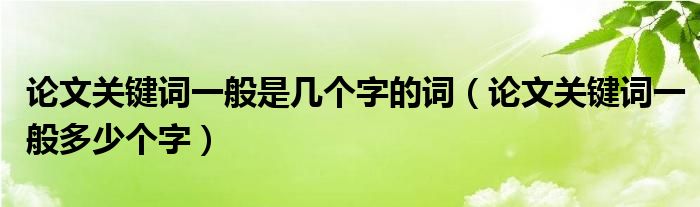 论文关键词一般是几个字的词（论文关键词一般多少个字）